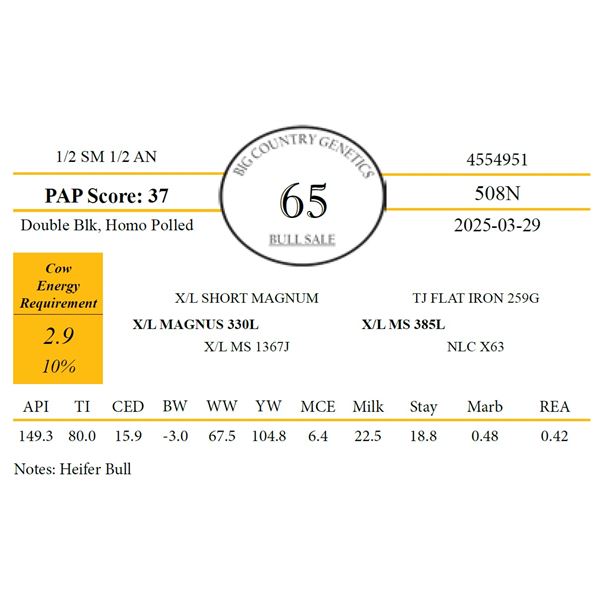 1/2 SM 1/2 AN

PAP Score: 37

Double Blk, Homo Polled

BIG COUNTRY GENETICS

65

BULL SALE

4554951

508N

2025-03-29

Cow Energy Requirement

2.9

10%

X/L SHORT MAGNUM

X/L MAGNUS 330L

X/L MS 1367J

TJ FLAT IRON 259G

X/L MS 385L

NLC X63

| API | TI | CED | BW | WW | YW | MCE | Milk | Stay | Marb | REA |
|---|---|---|---|---|---|---|---|---|---|---|
| 149.3 | 80.0 | 15.9 | -3.0 | 67.5 | 104.8 | 6.4 | 22.5 | 18.8 | 0.48 | 0.42 |

Notes: Heifer Bull